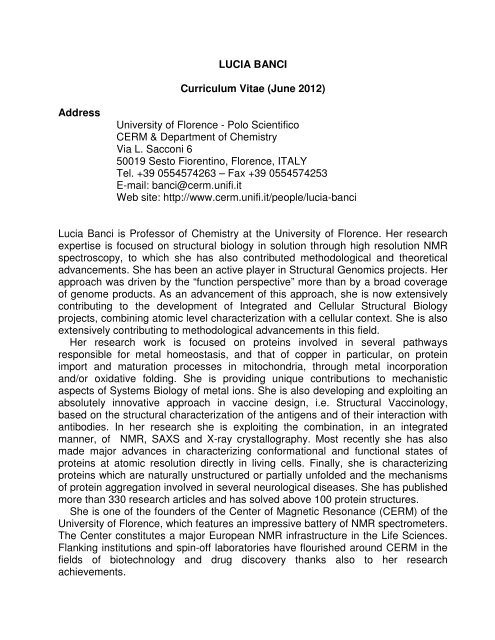 LUCIA BANCI

Curriculum Vitae (June 2012)

Address

University of Florence - Polo Scientifico
CERM & Department of Chemistry
Via L. Sacconi 6
50019 Sesto Fiorentino, Florence, ITALY
Tel. +39 0554574263 – Fax +39 0554574253
E-mail: banci@cerm.unifi.it
Web site: http://www.cerm.unifi.it/people/lucia-banci

Lucia Banci is Professor of Chemistry at the University of Florence. Her research expertise is focused on structural biology in solution through high resolution NMR spectroscopy, to which she has also contributed methodological and theoretical advancements. She has been an active player in Structural Genomics projects. Her approach was driven by the "function perspective" more than by a broad coverage of genome products. As an advancement of this approach, she is now extensively contributing to the development of Integrated and Cellular Structural Biology projects, combining atomic level characterization with a cellular context. She is also extensively contributing to methodological advancements in this field.

Her research work is focused on proteins involved in several pathways responsible for metal homeostasis, and that of copper in particular, on protein import and maturation processes in mitochondria, through metal incorporation and/or oxidative folding. She is providing unique contributions to mechanistic aspects of Systems Biology of metal ions. She is also developing and exploiting an absolutely innovative approach in vaccine design, i.e. Structural Vaccinology, based on the structural characterization of the antigens and of their interaction with antibodies. In her research she is exploiting the combination, in an integrated manner, of NMR, SAXS and X-ray crystallography. Most recently she has also made major advances in characterizing conformational and functional states of proteins at atomic resolution directly in living cells. Finally, she is characterizing proteins which are naturally unstructured or partially unfolded and the mechanisms of protein aggregation involved in several neurological diseases. She has published more than 330 research articles and has solved above 100 protein structures.

She is one of the founders of the Center of Magnetic Resonance (CERM) of the University of Florence, which features an impressive battery of NMR spectrometers. The Center constitutes a major European NMR infrastructure in the Life Sciences. Flanking institutions and spin-off laboratories have flourished around CERM in the fields of biotechnology and drug discovery thanks also to her research achievements.